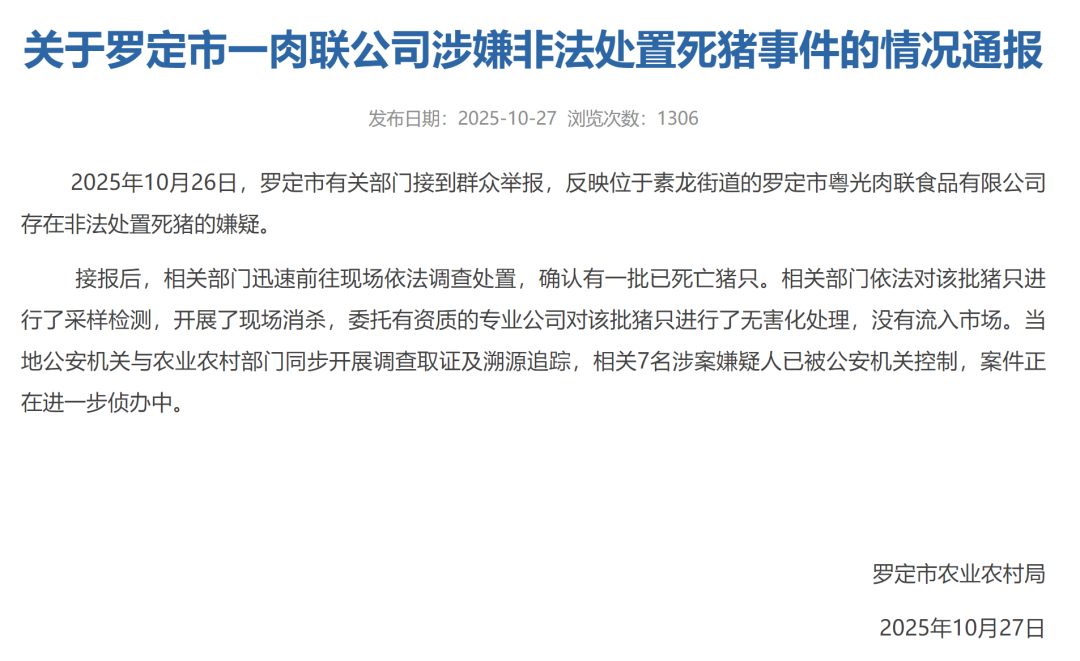 关于罗定市一肉联公司涉嫌非法处置死猪事件的情况通报

发布日期：2025-10-27 浏览次数：1306

2025年10月26日，罗定市有关部门接到群众举报，反映位于素龙街道的罗定市粤光肉联食品有限公司存在非法处置死猪的嫌疑。

接报后，相关部门迅速前往现场依法调查处置，确认有一批已死亡猪只。相关部门依法对该批猪只进行了采样检测，开展了现场消杀，委托有资质的专业公司对该批猪只进行了无害化处理，没有流入市场。当地公安机关与农业农村部门同步开展调查取证及溯源追踪，相关7名涉案嫌疑人已被公安机关控制，案件正在进一步侦办中。

罗定市农业农村局

2025年10月27日